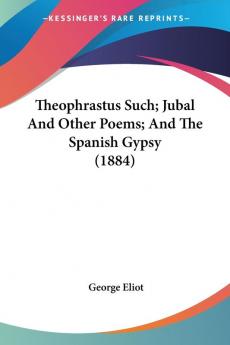 —KESSINGER'S RARE REPRINTS—

Theophrastus Such; Jubal And Other Poems; And The Spanish Gypsy (1884)

George Eliot